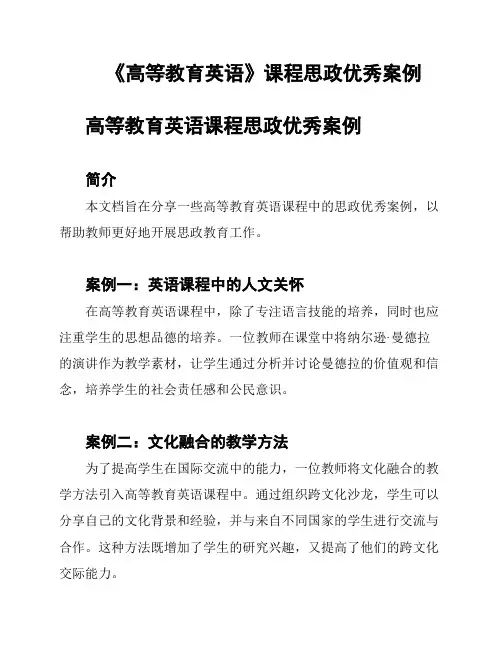 《高等教育英语》课程思政优秀案例

高等教育英语课程思政优秀案例

简介

本文档旨在分享一些高等教育英语课程中的思政优秀案例，以帮助教师更好地开展思政教育工作。

案例一：英语课程中的人文关怀

在高等教育英语课程中，除了专注语言技能的培养，同时也应注重学生的思想品德的培养。一位教师在课堂中将纳尔逊·曼德拉的演讲作为教学素材，让学生通过分析并讨论曼德拉的价值观和信念，培养学生的社会责任感和公民意识。

案例二：文化融合的教学方法

为了提高学生在国际交流中的能力，一位教师将文化融合的教学方法引入高等教育英语课程中。通过组织跨文化沙龙，学生可以分享自己的文化背景和经验，并与来自不同国家的学生进行交流与合作。这种方法既增加了学生的研究兴趣，又提高了他们的跨文化交际能力。